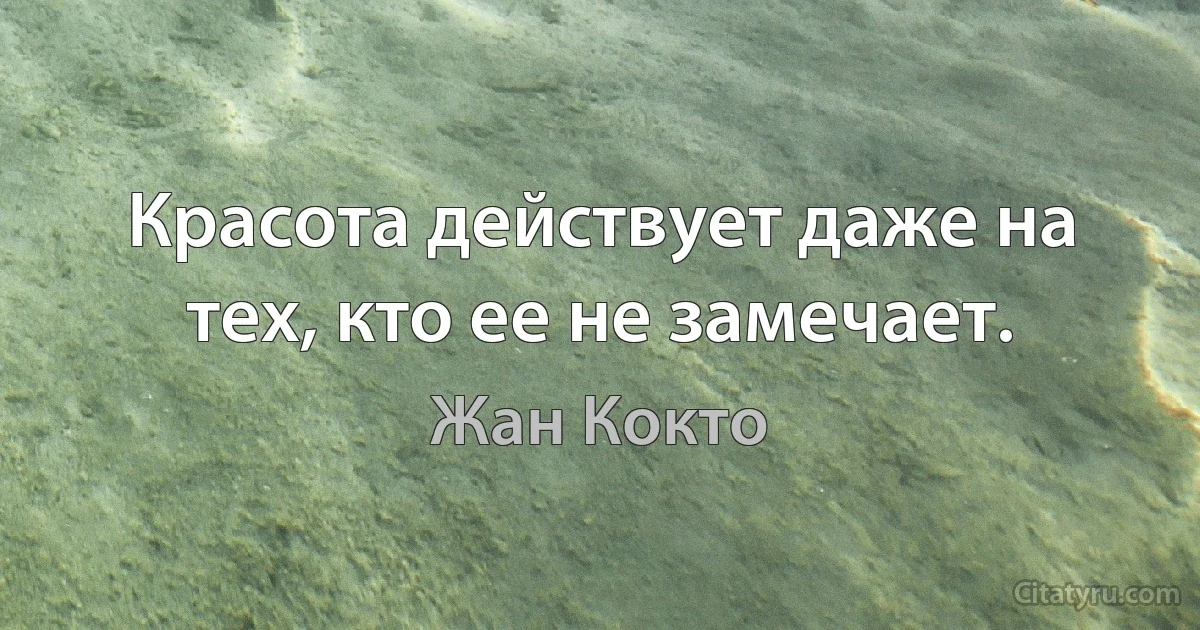 Красота действует даже на тех, кто ее не замечает.

Жан Кокто

Citatyru.com